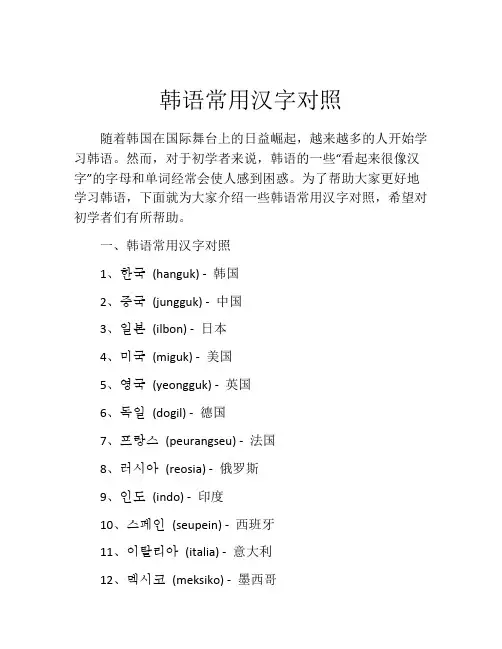 韩语常用汉字对照

随着韩国在国际舞台上的日益崛起，越来越多的人开始学习韩语。然而，对于初学者来说，韩语的一些“看起来很像汉字”的字母和单词经常会使人感到困惑。为了帮助大家更好地学习韩语，下面就为大家介绍一些韩语常用汉字对照，希望对初学者们有所帮助。

一、韩语常用汉字对照

1、한국 (hanguk) - 韩国

2、중국 (jungguk) - 中国

3、일본 (ilbon) - 日本

4、미국 (miguk) - 美国

5、영국 (yeongguk) - 英国

6、독일 (dogil) - 德国

7、프랑스 (peurangseu) - 法国

8、러시아 (reosia) - 俄罗斯

9、인도 (indo) - 印度

10、스페인 (seupein) - 西班牙

11、이탈리아 (italia) - 意大利

12、멕시코 (meksiko) - 墨西哥